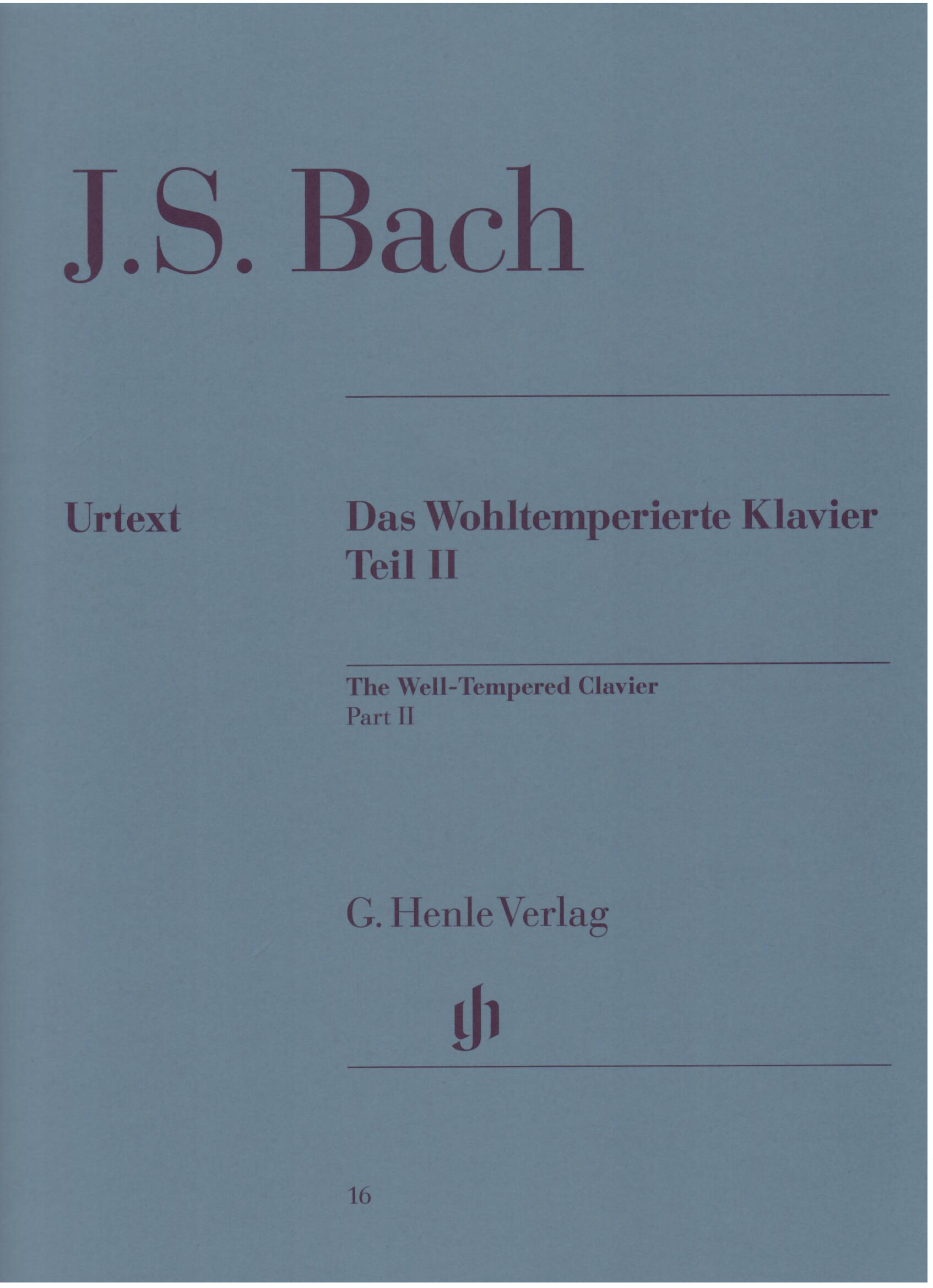 J.S. Bach

Urtext

Das Wohltemperierte Klavier
Teil II

The Well-Tempered Clavier
Part II

G. Henle Verlag

16